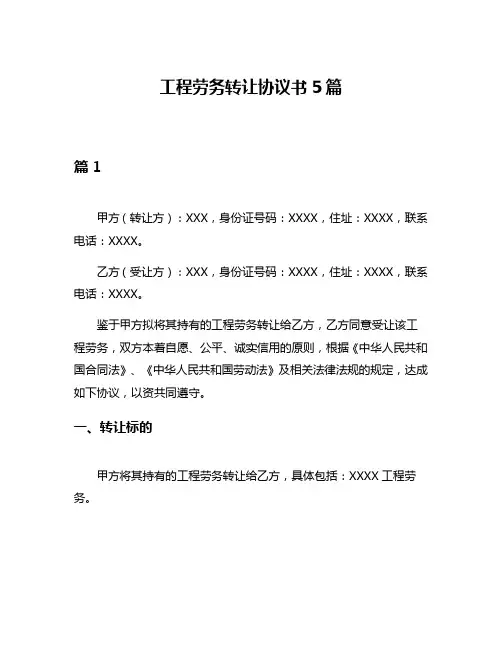 工程劳务转让协议书 5 篇

篇 1

甲方（转让方）：XXX，身份证号码：XXXX，住址：XXXX，联系电话：XXXX。

乙方（受让方）：XXX，身份证号码：XXXX，住址：XXXX，联系电话：XXXX。

鉴于甲方拟将其持有的工程劳务转让给乙方，乙方同意受让该工程劳务，双方本着自愿、公平、诚实信用的原则，根据《中华人民共和国合同法》、《中华人民共和国劳动法》及相关法律法规的规定，达成如下协议，以资共同遵守。

一、转让标的

甲方将其持有的工程劳务转让给乙方，具体包括：XXXX 工程劳务。